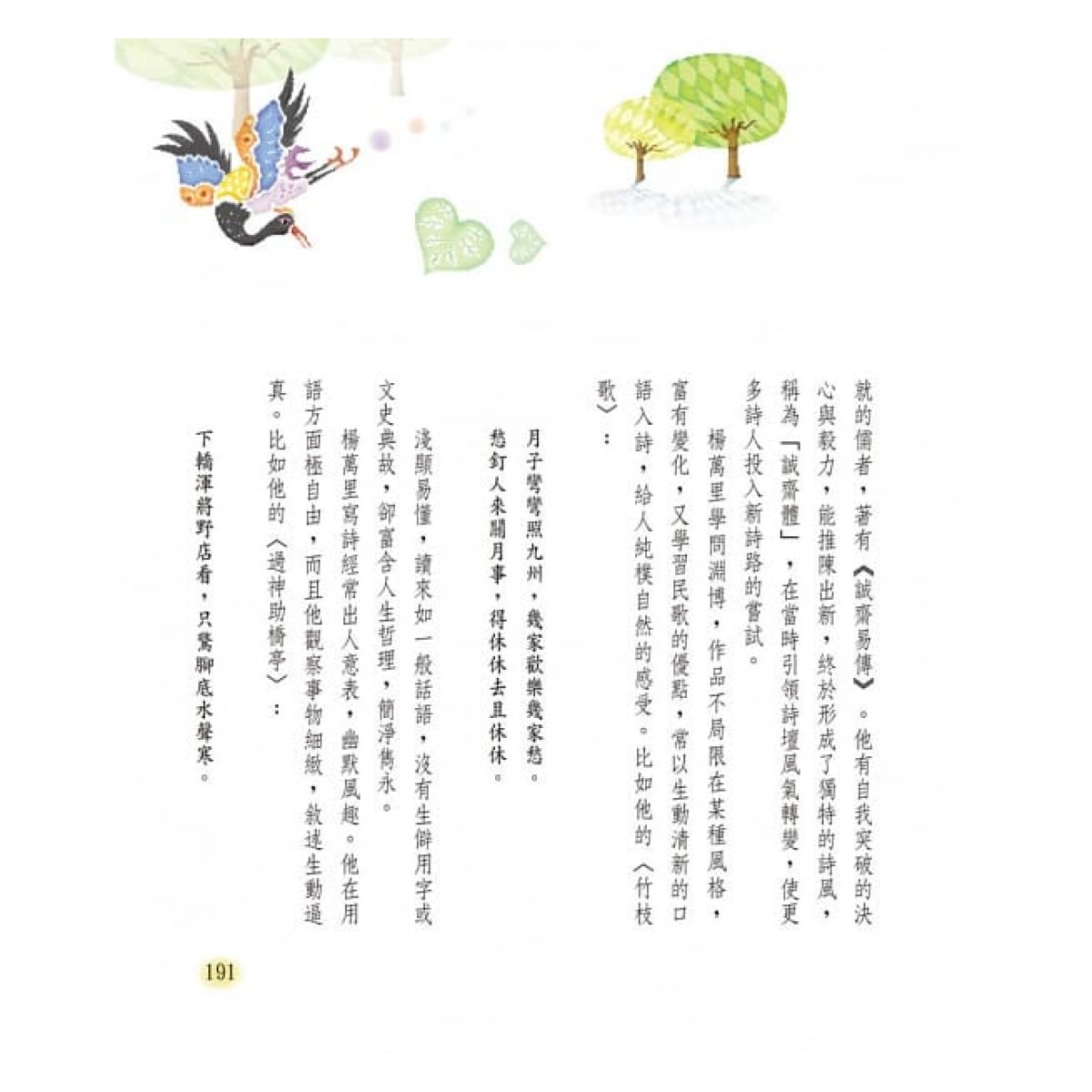 就的儒者，著有《誠齋易傳》。他有自我突破的決心與毅力，能推陳出新，終於形成了獨特的詩風，稱為「誠齋體」，在當時引領詩壇風氣轉變，使更多詩人投入新詩路的嘗試。

楊萬里學問淵博，作品不局限在某種風格，富有變化，又學習民歌的優點，常以生動清新的口語入詩，給人純樸自然的感受。比如他的〈竹枝歌〉：

月子彎彎照九州，幾家歡樂幾家愁。
愁釘人來關月事，得休休去且休休。

淺顯易懂，讀來如一般話語，沒有生僻用字或文史典故，卻富含人生哲理，簡淨雋永。

楊萬里寫詩經常出人意表，幽默風趣。他在用語方面極自由，而且他觀察事物細緻，敘述生動逼真。比如他的〈過神助橋亭〉：

下轎渾將野店看，只驚腳底水聲寒。

191